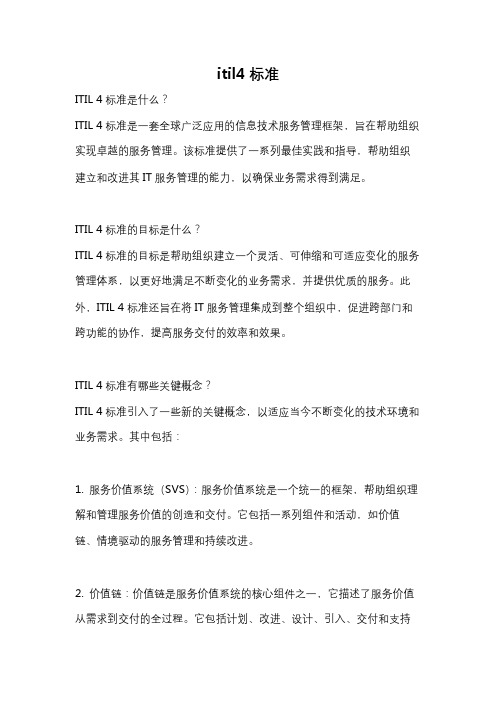 itil4 标准

ITIL 4 标准是什么？

ITIL 4 标准是一套全球广泛应用的信息技术服务管理框架，旨在帮助组织实现卓越的服务管理。该标准提供了一系列最佳实践和指导，帮助组织建立和改进其 IT 服务管理的能力，以确保业务需求得到满足。

ITIL 4 标准的目标是什么？

ITIL 4 标准的目标是帮助组织建立一个灵活、可伸缩和可适应变化的服务管理体系，以更好地满足不断变化的业务需求，并提供优质的服务。此外，ITIL 4 标准还旨在将 IT 服务管理集成到整个组织中，促进跨部门和跨功能的协作，提高服务交付的效率和效果。

ITIL 4 标准有哪些关键概念？

ITIL 4 标准引入了一些新的关键概念，以适应当今不断变化的技术环境和业务需求。其中包括：

1. 服务价值系统（SVS）：服务价值系统是一个统一的框架，帮助组织理解和管理服务价值的创造和交付。它包括一系列组件和活动，如价值链、情境驱动的服务管理和持续改进。

2. 价值链：价值链是服务价值系统的核心组件之一，它描述了服务价值从需求到交付的全过程。它包括计划、改进、设计、引入、交付和支持